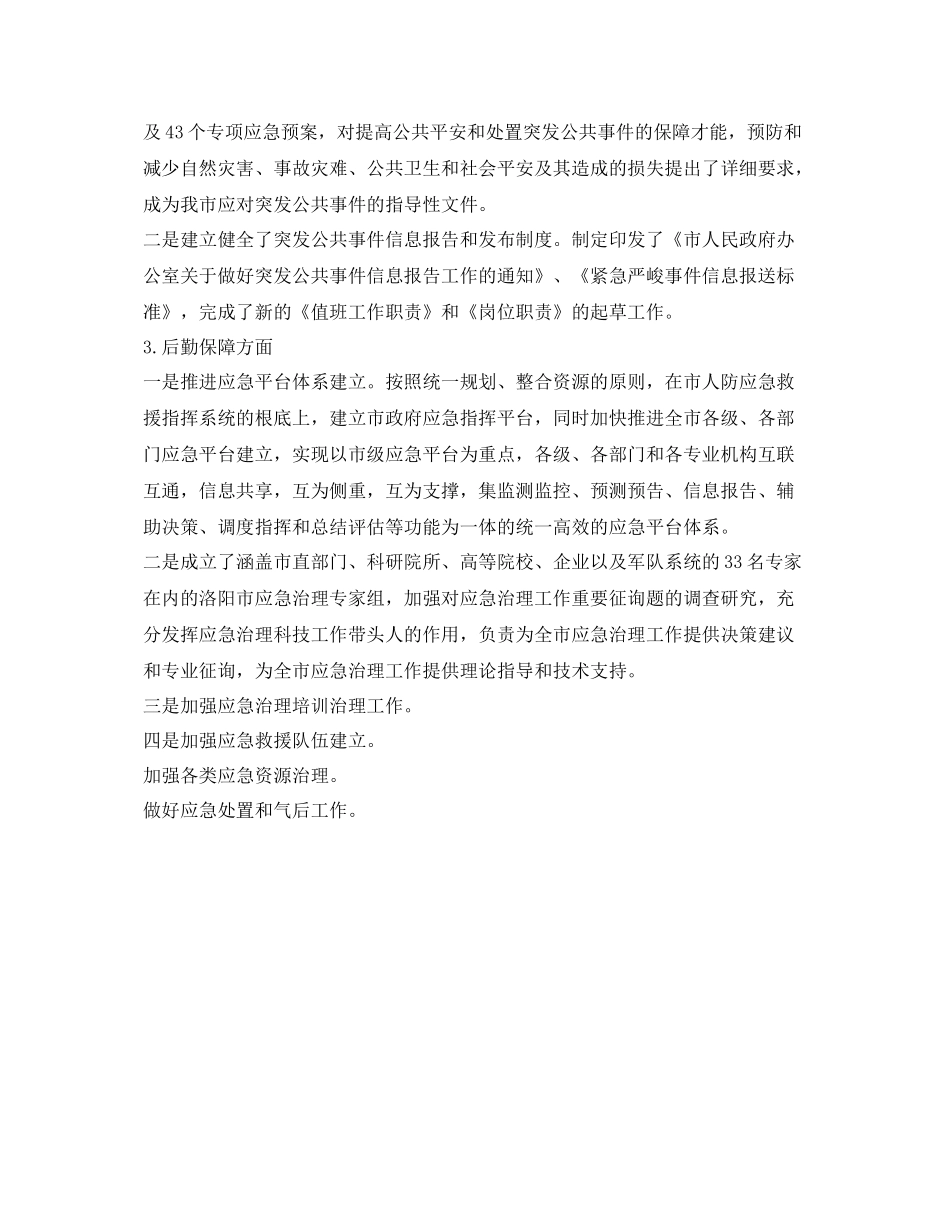 及43个专项应急预案，对提高公共平安和处置突发公共事件的保障才能，预防和减少自然灾害、事故灾难、公共卫生和社会平安及其造成的损失提出了详细要求，成为我市应对突发公共事件的指导性文件。

二是建立健全了突发公共事件信息报告和发布制度。制定印发了《市人民政府办公室关于做好突发公共事件信息报告工作的通知》、《紧急严峻事件信息报送标准》，完成了新的《值班工作职责》和《岗位职责》的起草工作。

3.后勤保障方面

一是推进应急平台体系建立。按照统一规划、整合资源的原则，在市人防应急救援指挥系统的根底上，建立市政府应急指挥平台，同时加快推进全市各级、各部门应急平台建立，实现以市级应急平台为重点，各级、各部门和各专业机构互联互通，信息共享，互为侧重，互为支撑，集监测监控、预测预告、信息报告、辅助决策、调度指挥和总结评估等功能为一体的统一高效的应急平台体系。

二是成立了涵盖市直部门、科研院所、高等院校、企业以及军队系统的33名专家在内的洛阳市应急治理专家组，加强对应急治理工作重要征询题的调查研究，充分发挥应急治理科技工作带头人的作用，负责为全市应急治理工作提供决策建议和专业征询，为全市应急治理工作提供理论指导和技术支持。

三是加强应急治理培训治理工作。

四是加强应急救援队伍建立。

加强各类应急资源治理。

做好应急处置和气后工作。